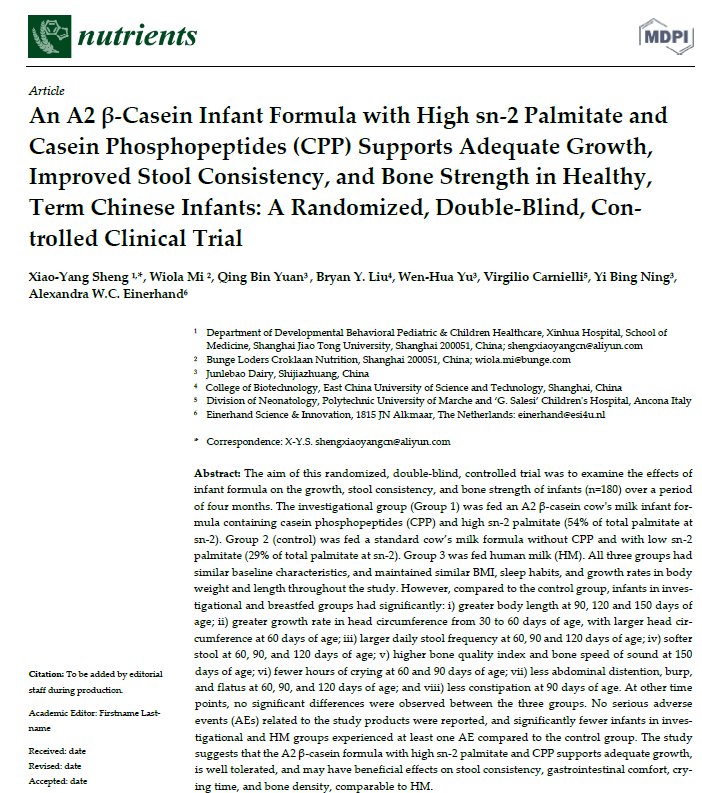 nutrients

MDPI

Article

An A2 β-Casein Infant Formula with High sn-2 Palmitate and Casein Phosphopeptides (CPP) Supports Adequate Growth, Improved Stool Consistency, and Bone Strength in Healthy, Term Chinese Infants: A Randomized, Double-Blind, Controlled Clinical Trial

Xiao-Yang Sheng $^{1,*}$, Wiola Mi $^{2}$, Qing Bin Yuan$^{3}$ , Bryan Y. Liu$^{4}$, Wen-Hua Yu$^{3}$, Virgilio Carnielli$^{5}$, Yi Bing Ning$^{3}$, Alexandra W.C. Einerhand$^{6}$

$^{1}$ Department of Developmental Behavioral Pediatric & Children Healthcare, Xinhua Hospital, School of Medicine, Shanghai Jiao Tong University, Shanghai 200051, China; shengxiaoyangcn@aliyun.com
$^{2}$ Bunge Loders Croklaan Nutrition, Shanghai 200051, China; wiola.mi@bunge.com
$^{3}$ Junlebao Dairy, Shijiazhuang, China
$^{4}$ College of Biotechnology, East China University of Science and Technology, Shanghai, China
$^{5}$ Division of Neonatology, Polytechnic University of Marche and 'G. Salesi' Children's Hospital, Ancona Italy
$^{6}$ Einerhand Science & Innovation, 1815 JN Alkmaar, The Netherlands: einerhand@esi4u.nl

* Correspondence: X-Y.S. shengxiaoyangcn@aliyun.com

Abstract: The aim of this randomized, double-blind, controlled trial was to examine the effects of infant formula on the growth, stool consistency, and bone strength of infants (n=180) over a period of four months. The investigational group (Group 1) was fed an A2 β-casein cow's milk infant formula containing casein phosphopeptides (CPP) and high sn-2 palmitate (54% of total palmitate at sn-2). Group 2 (control) was fed a standard cow's milk formula without CPP and with low sn-2 palmitate (29% of total palmitate at sn-2). Group 3 was fed human milk (HM). All three groups had similar baseline characteristics, and maintained similar BMI, sleep habits, and growth rates in body weight and length throughout the study. However, compared to the control group, infants in investigational and breastfed groups had significantly: i) greater body length at 90, 120 and 150 days of age; ii) greater growth rate in head circumference from 30 to 60 days of age, with larger head circumference at 60 days of age; iii) larger daily stool frequency at 60, 90 and 120 days of age; iv) softer stool at 60, 90, and 120 days of age; v) higher bone quality index and bone speed of sound at 150 days of age; vi) fewer hours of crying at 60 and 90 days of age; vii) less abdominal distention, burp, and flatus at 60, 90, and 120 days of age; and viii) less constipation at 90 days of age. At other time points, no significant differences were observed between the three groups. No serious adverse events (AEs) related to the study products were reported, and significantly fewer infants in investigational and HM groups experienced at least one AE compared to the control group. The study suggests that the A2 β-casein formula with high sn-2 palmitate and CPP supports adequate growth, is well tolerated, and may have beneficial effects on stool consistency, gastrointestinal comfort, crying time, and bone density, comparable to HM.

Citation: To be added by editorial staff during production.

Academic Editor: Firstname Lastname

Received: date
Revised: date
Accepted: date